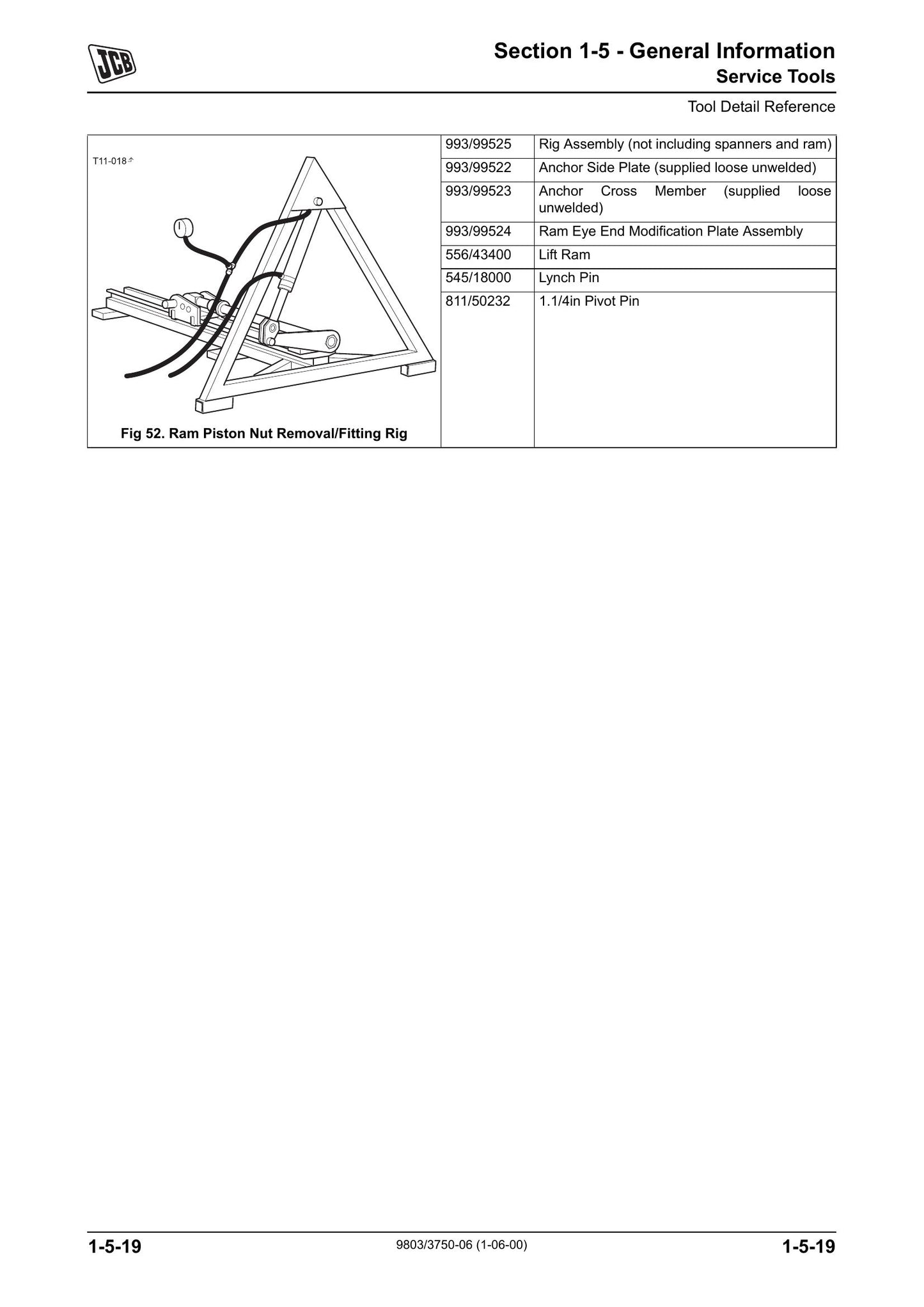 JCB

Section 1-5 - General Information
Service Tools

Tool Detail Reference

T11-018

Fig 52. Ram Piston Nut Removal/Fitting Rig

| 993/99525 | Rig Assembly (not including spanners and ram) |
|---|---|
| 993/99522 | Anchor Side Plate (supplied loose unwelded) |
| 993/99523 | Anchor Cross Member (supplied loose unwelded) |
| 993/99524 | Ram Eye End Modification Plate Assembly |
| 556/43400 | Lift Ram |
| 545/18000 | Lynch Pin |
| 811/50232 | 1.1/4in Pivot Pin |

1-5-19 9803/3750-06 (1-06-00) 1-5-19